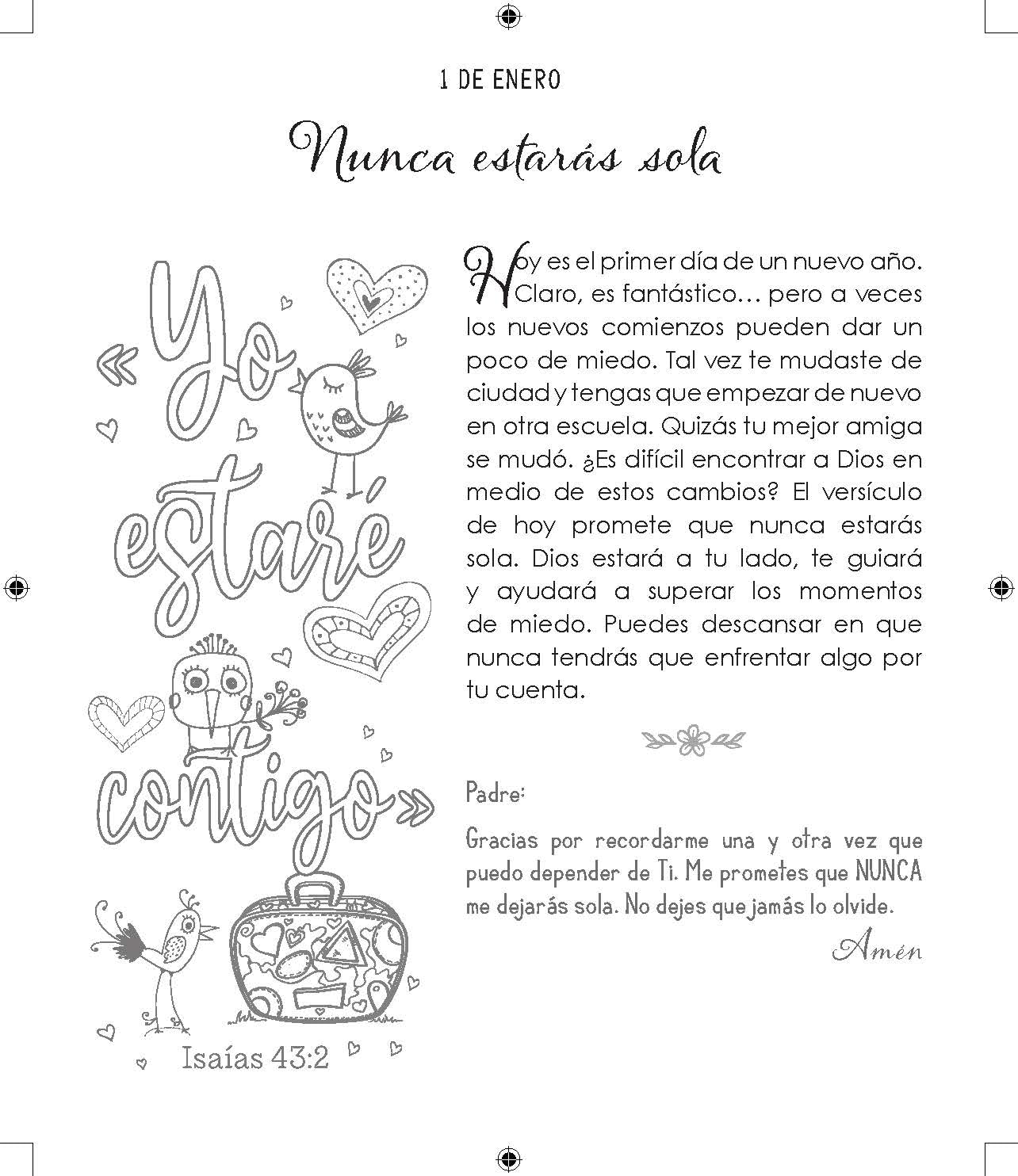 1 DE ENERO

Nunca estarás sola

«Yo estaré contigo»

Isaías 43:2

Hoy es el primer día de un nuevo año. Claro, es fantástico… pero a veces los nuevos comienzos pueden dar un poco de miedo. Tal vez te mudaste de ciudad y tengas que empezar de nuevo en otra escuela. Quizás tu mejor amiga se mudó. ¿Es difícil encontrar a Dios en medio de estos cambios? El versículo de hoy promete que nunca estarás sola. Dios estará a tu lado, te guiará y ayudará a superar los momentos de miedo. Puedes descansar en que nunca tendrás que enfrentar algo por tu cuenta.

Padre:

Gracias por recordarme una y otra vez que puedo depender de Ti. Me prometes que NUNCA me dejarás sola. No dejes que jamás lo olvide.

Amén